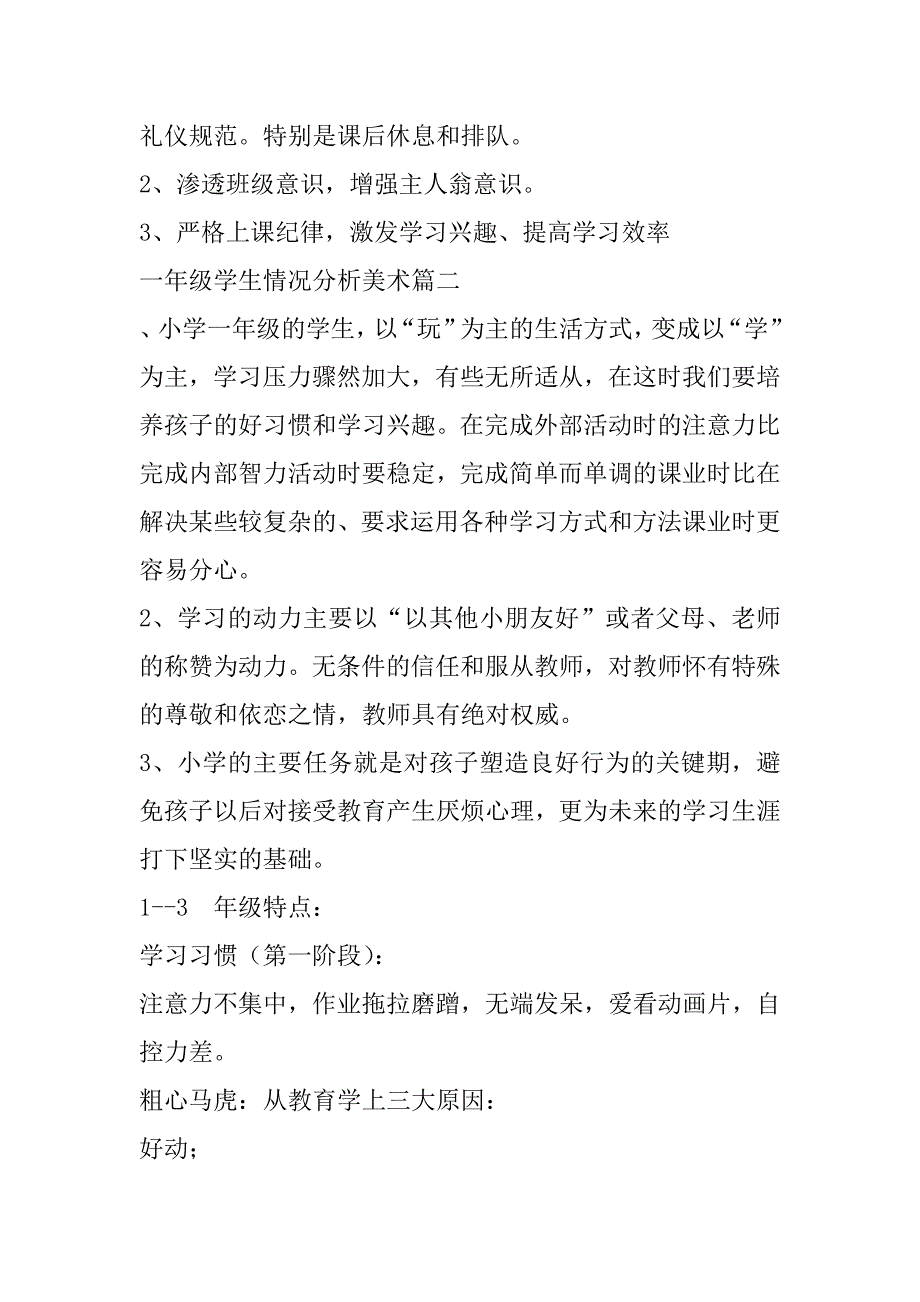 礼仪规范。特别是课后休息和排队。

2、渗透班级意识，增强主人翁意识。

3、严格上课纪律，激发学习兴趣、提高学习效率

一年级学生情况分析美术篇二

、小学一年级的学生，以“玩”为主的生活方式，变成以“学”为主，学习压力骤然加大，有些无所适从，在这时我们要培养孩子的好习惯和学习兴趣。在完成外部活动时的注意力比完成内部智力活动时要稳定，完成简单而单调的课业时比在解决某些较复杂的、要求运用各种学习方式和方法课业时更容易分心。

2、学习的动力主要以“以其他小朋友好”或者父母、老师的称赞为动力。无条件的信任和服从教师，对教师怀有特殊的尊敬和依恋之情，教师具有绝对权威。

3、小学的主要任务就是对孩子塑造良好行为的关键期，避免孩子以后对接受教育产生厌烦心理，更为未来的学习生涯打下坚实的基础。

1--3 年级特点：

学习习惯（第一阶段）：

注意力不集中，作业拖拉磨蹭，无端发呆，爱看动画片，自控力差。

粗心马虎：从教育学上三大原因：

好动；